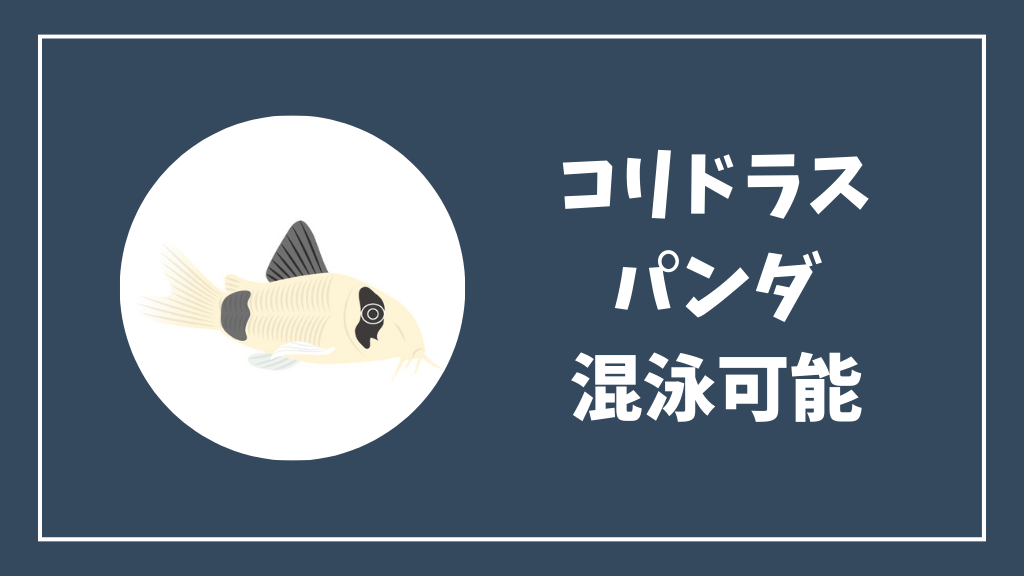 コリドラス
パンダ
混泳可能